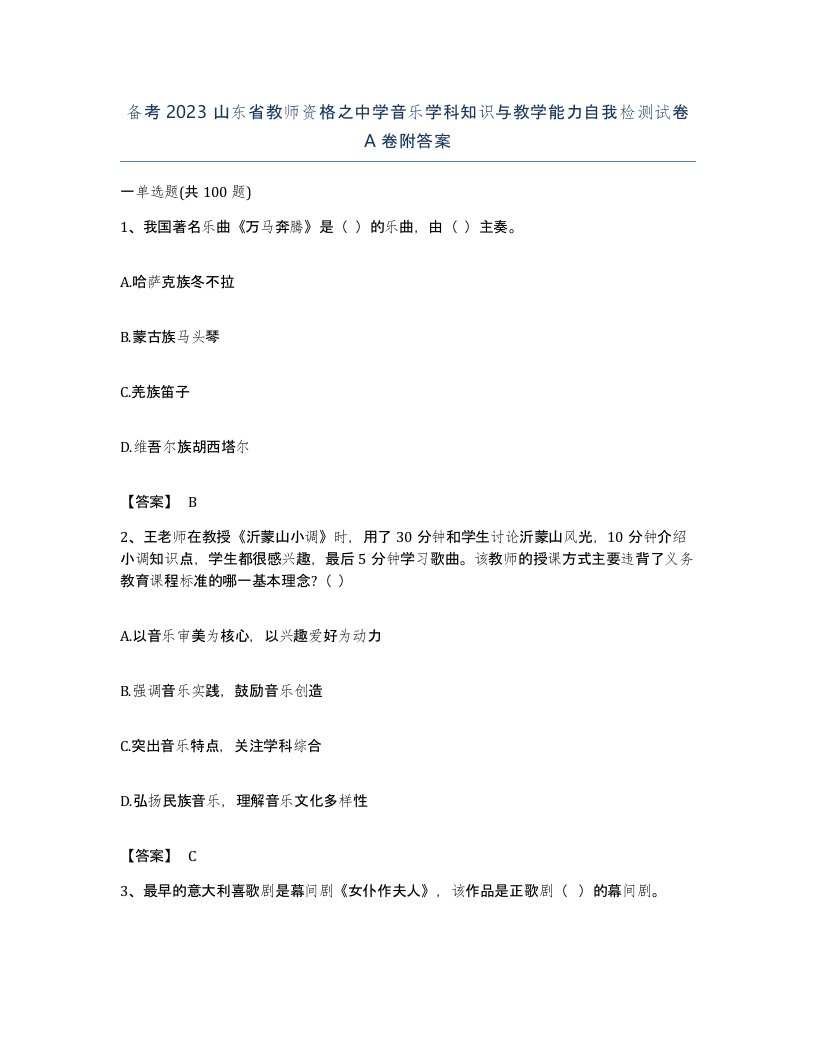 备考 2023 山东省教师资格之中学音乐学科知识与教学能力自我检测试卷 A 卷附答案

一单选题(共 100 题)

1、我国著名乐曲《万马奔腾》是（ ）的乐曲，由（ ）主奏。

A.哈萨克族冬不拉

B.蒙古族马头琴

C.羌族笛子

D.维吾尔族胡西塔尔

【答案】 B

2、王老师在教授《沂蒙山小调》时，用了 30 分钟和学生讨论沂蒙山风光，10 分钟介绍小调知识点，学生都很感兴趣，最后 5 分钟学习歌曲。该教师的授课方式主要违背了义务教育课程标准的哪一基本理念?（ ）

A.以音乐审美为核心，以兴趣爱好为动力

B.强调音乐实践，鼓励音乐创造

C.突出音乐特点，关注学科综合

D.弘扬民族音乐，理解音乐文化多样性

【答案】 C

3、最早的意大利喜歌剧是幕间剧《女仆作夫人》，该作品是正歌剧（ ）的幕间剧。